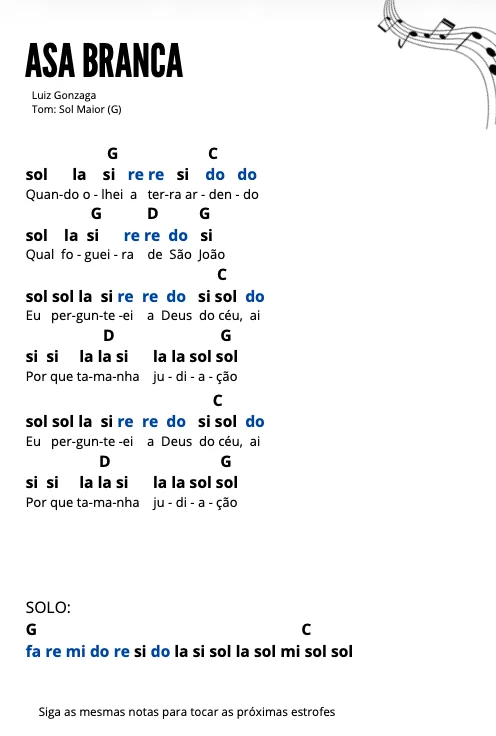 ASA BRANCA

Luiz Gonzaga
Tom: Sol Maior (G)

G C
sol la si re re si do do
Quan-do o - lhei a ter-ra ar - den - do

G D G
sol la si re re do si
Qual fo - guei - ra de São João

C
sol sol la si re re do si sol do
Eu per-gun-te -ei a Deus do céu, ai

D G
si si la la si la la sol sol
Por que ta-ma-nha ju - di - a - ção

C
sol sol la si re re do si sol do
Eu per-gun-te -ei a Deus do céu, ai

D G
si si la la si la la sol sol
Por que ta-ma-nha ju - di - a - ção

SOLO:
G C
fa re mi do re si do la si sol la sol mi sol sol

Siga as mesmas notas para tocar as próximas estrofes